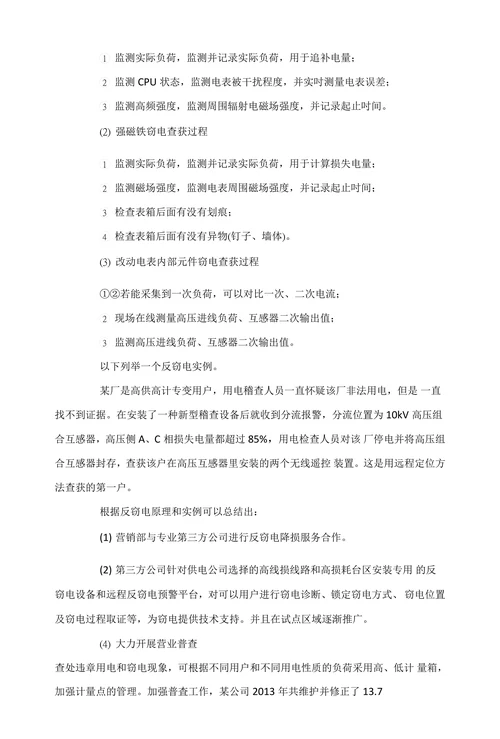 1 监测实际负荷，监测并记录实际负荷，用于追补电量；

2 监测 CPU 状态，监测电表被干扰程度，并实时测量电表误差；

3 监测高频强度，监测周围辐射电磁场强度，并记录起止时间。

(2) 强磁铁窃电查获过程

1 监测实际负荷，监测并记录实际负荷，用于计算损失电量；

2 监测磁场强度，监测电表周围磁场强度，并记录起止时间；

3 检查表箱后面有没有划痕；

4 检查表箱后面有没有异物(钉子、墙体)。

(3) 改动电表内部元件窃电查获过程

①②若能采集到一次负荷，可以对比一次、二次电流；

2 现场在线测量高压进线负荷、互感器二次输出值；

3 监测高压进线负荷、互感器二次输出值。

以下列举一个反窃电实例。

某厂是高供高计专变用户，用电稽查人员一直怀疑该厂非法用电，但是 一直找不到证据。在安装了一种新型稽查设备后就收到分流报警，分流位置为 10kV 高压组合互感器，高压侧 A、C 相损失电量都超过 85%，用电检查人员对该 厂停电并将高压组合互感器封存，查获该户在高压互感器里安装的两个无线遥控 装置。这是用远程定位方法查获的第一户。

根据反窃电原理和实例可以总结出：

(1) 营销部与专业第三方公司进行反窃电降损服务合作。

(2) 第三方公司针对供电公司选择的高线损线路和高损耗台区安装专用 的反窃电设备和远程反窃电预警平台，对可以用户进行窃电诊断、锁定窃电方式、窃电位置及窃电过程取证等，为窃电提供技术支持。并且在试点区域逐渐推广。

(4) 大力开展营业普查

查处违章用电和窃电现象，可根据不同用户和不同用电性质的负荷采用高、低计 量箱，加强计量点的管理。加强普查工作，某公司 2013 年共维护并修正了 13.7